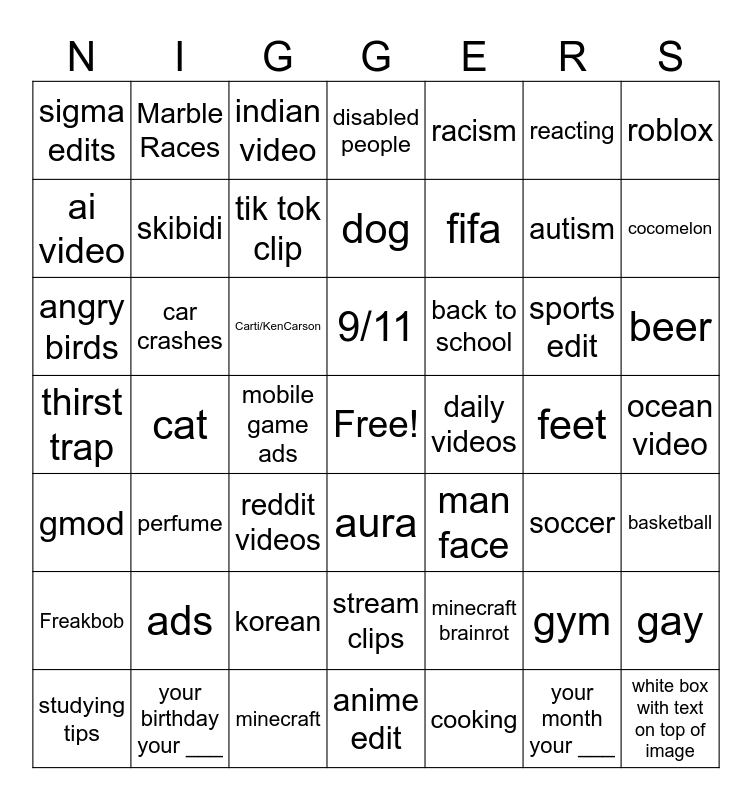 | N | I | G | G | E | R | S |
|---|---|---|---|---|---|---|
| sigma edits | Marble Races | indian video | disabled people | racism | reacting | roblox |
| ai video | skibidi | tik tok clip | dog | fifa | autism | cocomelon |
| angry birds | car crashes | Carti/KenCarson | 9/11 | back to school | sports edit | beer |
| thirst trap | cat | mobile game ads | Free! | daily videos | feet | ocean video |
| gmod | perfume | reddit videos | aura | man face | soccer | basketball |
| Freakbob | ads | korean | stream clips | minecraft brainrot | gym | gay |
| studying tips | your birthday your ____ | minecraft | anime edit | cooking | your month your ____ | white box with text on top of image |